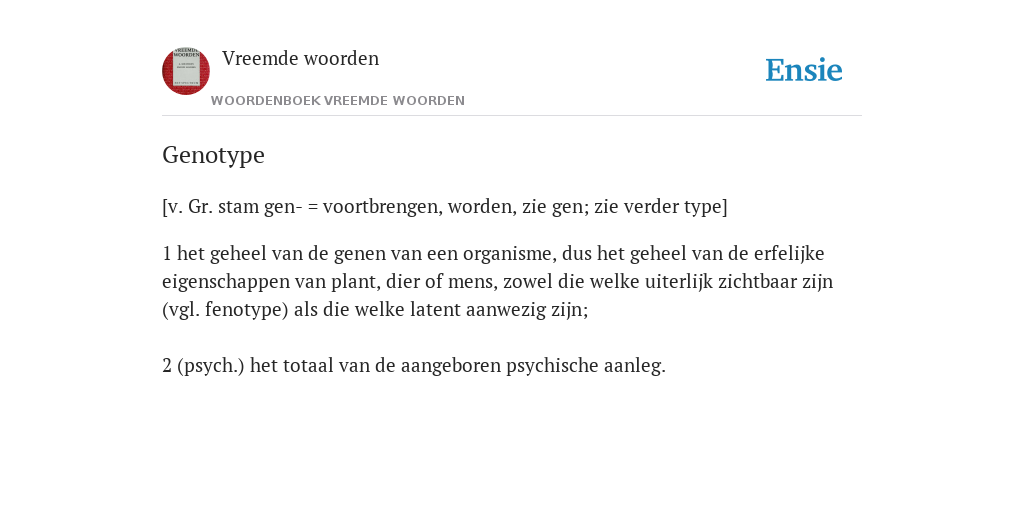 Vreemde woorden

WOORDENBOEK VREEMDE WOORDEN

Ensie

Genotype

[v. Gr. stam gen- = voortbrengen, worden, zie gen; zie verder type]

1 het geheel van de genen van een organisme, dus het geheel van de erfelijke eigenschappen van plant, dier of mens, zowel die welke uiterlijk zichtbaar zijn (vgl. fenotype) als die welke latent aanwezig zijn;

2 (psych.) het totaal van de aangeboren psychische aanleg.